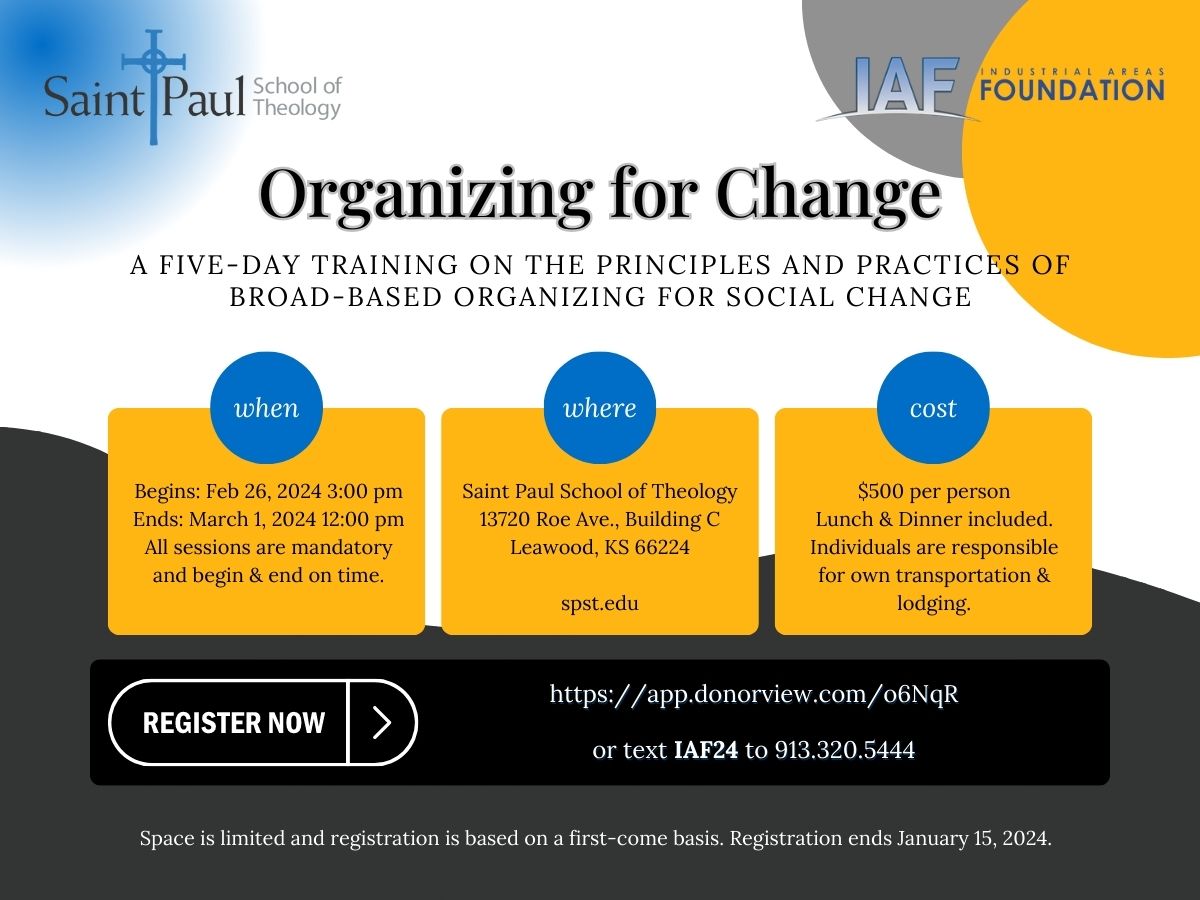 Saint Paul School of Theology

IAF INDUSTRIAL AREAS FOUNDATION

Organizing for Change

A FIVE-DAY TRAINING ON THE PRINCIPLES AND PRACTICES OF BROAD-BASED ORGANIZING FOR SOCIAL CHANGE

when

Begins: Feb 26, 2024 3:00 pm
Ends: March 1, 2024 12:00 pm
All sessions are mandatory and begin & end on time.

where

Saint Paul School of Theology
13720 Roe Ave., Building C
Leawood, KS 66224

spst.edu

cost

$500 per person
Lunch & Dinner included.
Individuals are responsible for own transportation & lodging.

REGISTER NOW

https://app.donorview.com/o6NqR

or text IAF24 to 913.320.5444

Space is limited and registration is based on a first-come basis. Registration ends January 15, 2024.